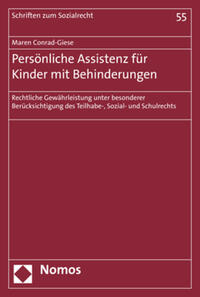 Schriften zum Sozialrecht

55

Maren Conrad-Giese

Persönliche Assistenz für Kinder mit Behinderungen

Rechtliche Gewährleistung unter besonderer Berücksichtigung des Teilhabe-, Sozial- und Schulrechts

Nomos